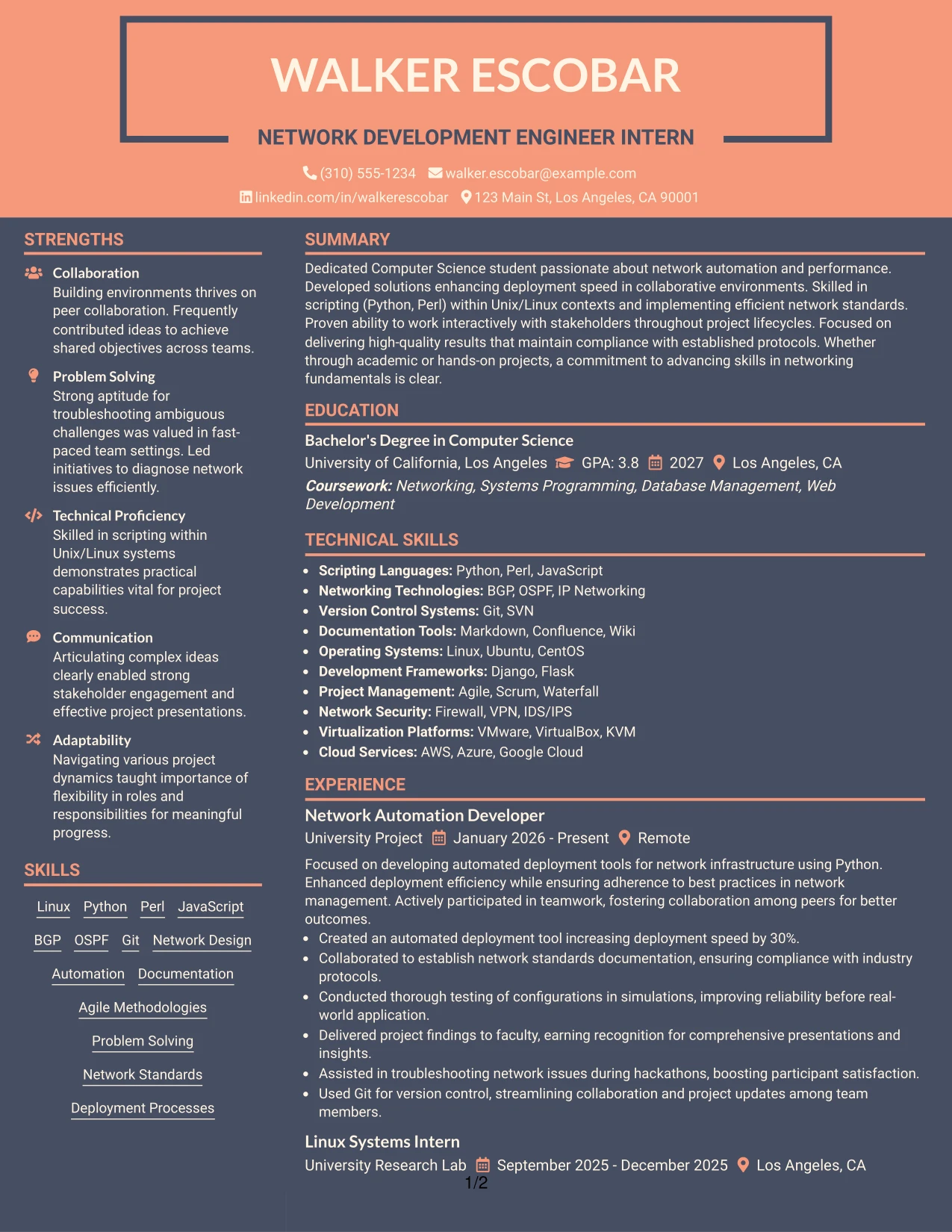 WALKER ESCOBAR

NETWORK DEVELOPMENT ENGINEER INTERN

(310) 555-1234 walker.escobar@example.com
linkedin.com/in/walkerescobar 123 Main St, Los Angeles, CA 90001

STRENGTHS

Collaboration
Building environments thrives on peer collaboration. Frequently contributed ideas to achieve shared objectives across teams.

Problem Solving
Strong aptitude for troubleshooting ambiguous challenges was valued in fast-paced team settings. Led initiatives to diagnose network issues efficiently.

Technical Proficiency
Skilled in scripting within Unix/Linux systems demonstrates practical capabilities vital for project success.

Communication
Articulating complex ideas clearly enabled strong stakeholder engagement and effective project presentations.

Adaptability
Navigating various project dynamics taught importance of flexibility in roles and responsibilities for meaningful progress.

SKILLS

Linux Python Perl JavaScript
BGP OSPF Git Network Design
Automation Documentation
Agile Methodologies
Problem Solving
Network Standards
Deployment Processes

SUMMARY

Dedicated Computer Science student passionate about network automation and performance. Developed solutions enhancing deployment speed in collaborative environments. Skilled in scripting (Python, Perl) within Unix/Linux contexts and implementing efficient network standards. Proven ability to work interactively with stakeholders throughout project lifecycles. Focused on delivering high-quality results that maintain compliance with established protocols. Whether through academic or hands-on projects, a commitment to advancing skills in networking fundamentals is clear.

EDUCATION

Bachelor's Degree in Computer Science
University of California, Los Angeles GPA: 3.8 2027 Los Angeles, CA
Coursework: Networking, Systems Programming, Database Management, Web Development

TECHNICAL SKILLS

• Scripting Languages: Python, Perl, JavaScript
• Networking Technologies: BGP, OSPF, IP Networking
• Version Control Systems: Git, SVN
• Documentation Tools: Markdown, Confluence, Wiki
• Operating Systems: Linux, Ubuntu, CentOS
• Development Frameworks: Django, Flask
• Project Management: Agile, Scrum, Waterfall
• Network Security: Firewall, VPN, IDS/IPS
• Virtualization Platforms: VMware, VirtualBox, KVM
• Cloud Services: AWS, Azure, Google Cloud

EXPERIENCE

Network Automation Developer
University Project January 2026 - Present Remote
Focused on developing automated deployment tools for network infrastructure using Python. Enhanced deployment efficiency while ensuring adherence to best practices in network management. Actively participated in teamwork, fostering collaboration among peers for better outcomes.
• Created an automated deployment tool increasing deployment speed by 30%.
• Collaborated to establish network standards documentation, ensuring compliance with industry protocols.
• Conducted thorough testing of configurations in simulations, improving reliability before real-world application.
• Delivered project findings to faculty, earning recognition for comprehensive presentations and insights.
• Assisted in troubleshooting network issues during hackathons, boosting participant satisfaction.
• Used Git for version control, streamlining collaboration and project updates among team members.

Linux Systems Intern
University Research Lab September 2025 - December 2025 Los Angeles, CA

1/2